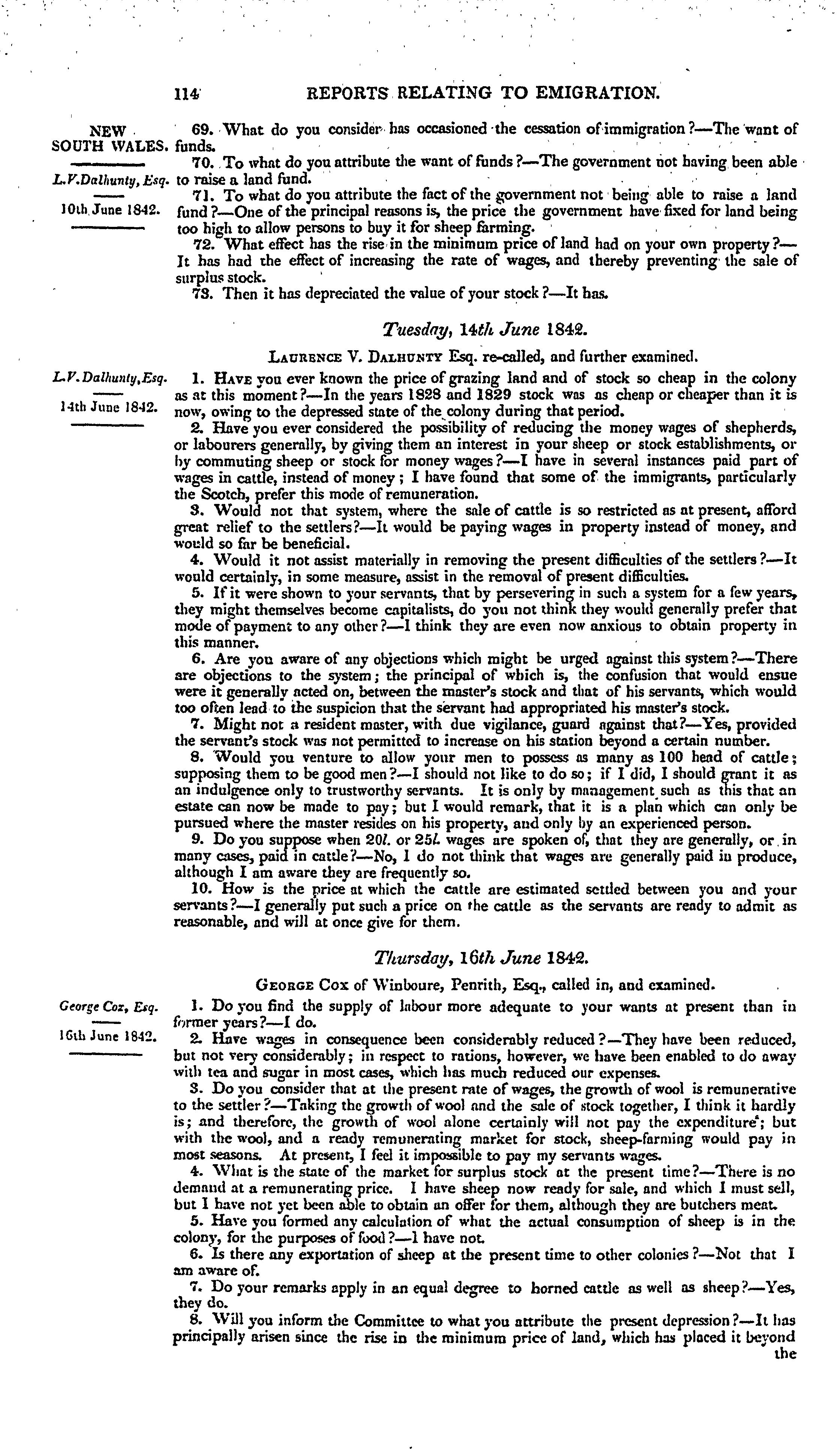 114 REPORTS RELATING TO EMIGRATION.

NEW SOUTH WALES.

L.V.Dalhunty, Esq.

10th June 1842.

69. What do you consider has occasioned the cessation of immigration?—The want of funds.

70. To what do you attribute the want of funds?—The government not having been able to raise a land fund.

71. To what do you attribute the fact of the government not being able to raise a land fund?—One of the principal reasons is, the price the government have fixed for land being too high to allow persons to buy it for sheep farming.

72. What effect has the rise in the minimum price of land had on your own property?—It has had the effect of increasing the rate of wages, and thereby preventing the sale of surplus stock.

73. Then it has depreciated the value of your stock?—It has.

Tuesday, 14th June 1842.

Laurence V. Dalhunty Esq. re-called, and further examined.

L.V. Dalhunty, Esq.

14th June 1842.

1. Have you ever known the price of grazing land and of stock so cheap in the colony as at this moment?—In the years 1828 and 1829 stock was as cheap or cheaper than it is now, owing to the depressed state of the colony during that period.

2. Have you ever considered the possibility of reducing the money wages of shepherds, or labourers generally, by giving them an interest in your sheep or stock establishments, or by commuting sheep or stock for money wages?—I have in several instances paid part of wages in cattle, instead of money; I have found that some of the immigrants, particularly the Scotch, prefer this mode of remuneration.

3. Would not that system, where the sale of cattle is so restricted as at present, afford great relief to the settlers?—It would be paying wages in property instead of money, and would so far be beneficial.

4. Would it not assist materially in removing the present difficulties of the settlers?—It would certainly, in some measure, assist in the removal of present difficulties.

5. If it were shown to your servants, that by persevering in such a system for a few years, they might themselves become capitalists, do you not think they would generally prefer that mode of payment to any other?—I think they are even now anxious to obtain property in this manner.

6. Are you aware of any objections which might be urged against this system?—There are objections to the system; the principal of which is, the confusion that would ensue were it generally acted on, between the master's stock and that of his servants, which would too often lead to the suspicion that the servant had appropriated his master's stock.

7. Might not a resident master, with due vigilance, guard against that?—Yes, provided the servant's stock was not permitted to increase on his station beyond a certain number.

8. Would you venture to allow your men to possess as many as 100 head of cattle; supposing them to be good men?—I should not like to do so; if I did, I should grant it as an indulgence only to trustworthy servants. It is only by management such as this that an estate can now be made to pay; but I would remark, that it is a plan which can only be pursued where the master resides on his property, and only by an experienced person.

9. Do you suppose when 20l. or 25l. wages are spoken of, that they are generally, or in many cases, paid in cattle?—No, I do not think that wages are generally paid in produce, although I am aware they are frequently so.

10. How is the price at which the cattle are estimated settled between you and your servants?—I generally put such a price on the cattle as the servants are ready to admit as reasonable, and will at once give for them.

Thursday, 16th June 1842.

George Cox of Winboure, Penrith, Esq., called in, and examined.

George Cox, Esq.

16th June 1842.

1. Do you find the supply of labour more adequate to your wants at present than in former years?—I do.

2. Have wages in consequence been considerably reduced?—They have been reduced, but not very considerably; in respect to rations, however, we have been enabled to do away with tea and sugar in most cases, which has much reduced our expenses.

3. Do you consider that at the present rate of wages, the growth of wool is remunerative to the settler?—Taking the growth of wool and the sale of stock together, I think it hardly is; and therefore, the growth of wool alone certainly will not pay the expenditure; but with the wool, and a ready remunerating market for stock, sheep-farming would pay in most seasons. At present, I feel it impossible to pay my servants wages.

4. What is the state of the market for surplus stock at the present time?—There is no demand at a remunerating price. I have sheep now ready for sale, and which I must sell, but I have not yet been able to obtain an offer for them, although they are butchers meat.

5. Have you formed any calculation of what the actual consumption of sheep is in the colony, for the purposes of food?—I have not.

6. Is there any exportation of sheep at the present time to other colonies?—Not that I am aware of.

7. Do your remarks apply in an equal degree to horned cattle as well as sheep?—Yes, they do.

8. Will you inform the Committee to what you attribute the present depression?—It has principally arisen since the rise in the minimum price of land, which has placed it beyond the